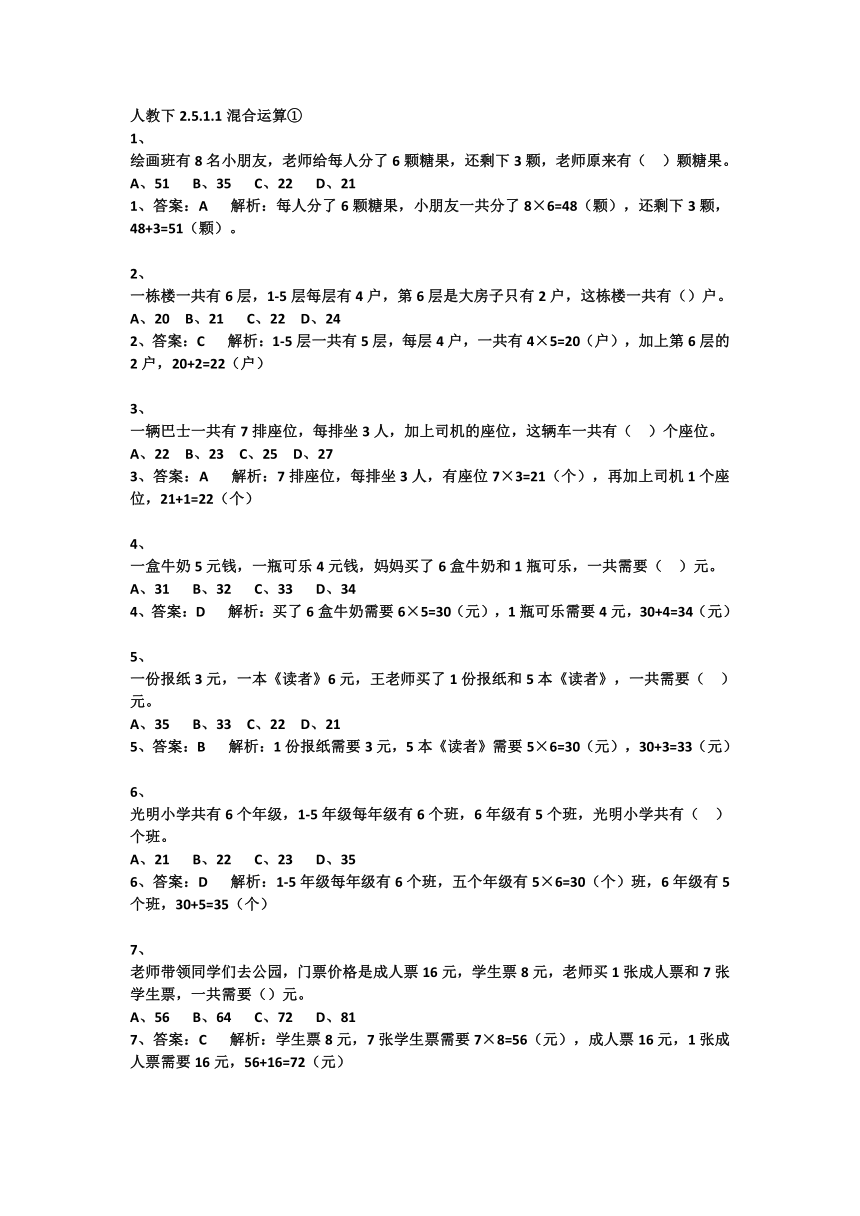 人教下 2.5.1.1 混合运算①
1、
绘画班有 8 名小朋友，老师给每人分了 6 颗糖果，还剩下 3 颗，老师原来有（ ）颗糖果。
A、51 B、35 C、22 D、21
1、答案：A 解析：每人分了 6 颗糖果，小朋友一共分了 $8\times6=48$（颗），还剩下 3 颗，$48+3=51$（颗）。

2、
一栋楼一共有 6 层，1-5 层每层有 4 户，第 6 层是大房子只有 2 户，这栋楼一共有（）户。
A、20 B、21 C、22 D、24
2、答案：C 解析：1-5 层一共有 5 层，每层 4 户，一共有 $4\times5=20$（户），加上第 6 层的 2 户，$20+2=22$（户）

3、
一辆巴士一共有 7 排座位，每排坐 3 人，加上司机的座位，这辆车一共有（ ）个座位。
A、22 B、23 C、25 D、27
3、答案：A 解析：7 排座位，每排坐 3 人，有座位 $7\times3=21$（个），再加上司机 1 个座位，$21+1=22$（个）

4、
一盒牛奶 5 元钱，一瓶可乐 4 元钱，妈妈买了 6 盒牛奶和 1 瓶可乐，一共需要（ ）元。
A、31 B、32 C、33 D、34
4、答案：D 解析：买了 6 盒牛奶需要 $6\times5=30$（元），1 瓶可乐需要 4 元，$30+4=34$（元）

5、
一份报纸 3 元，一本《读者》6 元，王老师买了 1 份报纸和 5 本《读者》，一共需要（ ）元。
A、35 B、33 C、22 D、21
5、答案：B 解析：1 份报纸需要 3 元，5 本《读者》需要 $5\times6=30$（元），$30+3=33$（元）

6、
光明小学共有 6 个年级，1-5 年级每年级有 6 个班，6 年级有 5 个班，光明小学共有（ ）个班。
A、21 B、22 C、23 D、35
6、答案：D 解析：1-5 年级每年级有 6 个班，五个年级有 $5\times6=30$（个）班，6 年级有 5 个班，$30+5=35$（个）

7、
老师带领同学们去公园，门票价格是成人票 16 元，学生票 8 元，老师买 1 张成人票和 7 张学生票，一共需要（）元。
A、56 B、64 C、72 D、81
7、答案：C 解析：学生票 8 元，7 张学生票需要 $7\times8=56$（元），成人票 16 元，1 张成人票需要 16 元，$56+16=72$（元）